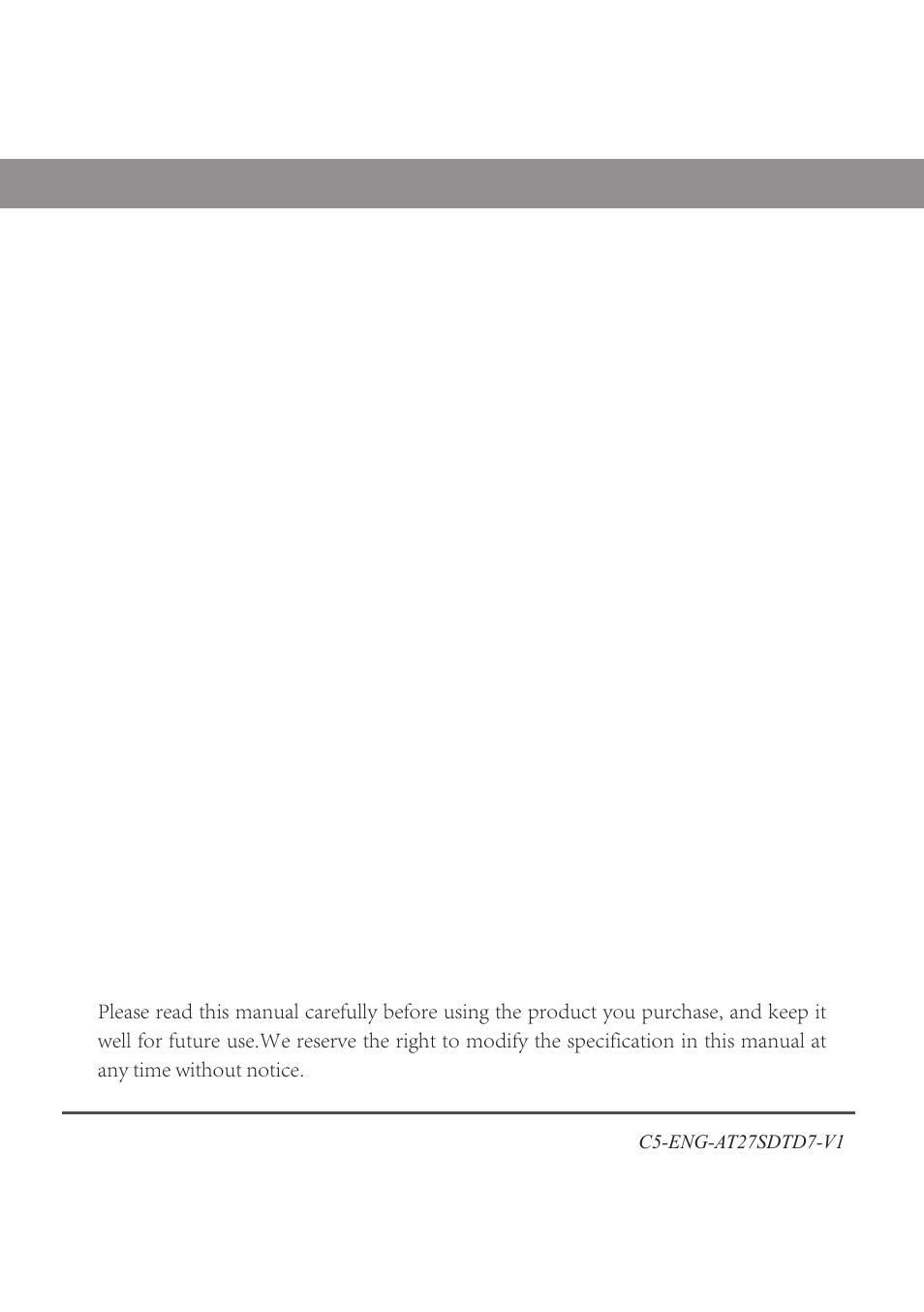 Please read this manual carefully before using the product you purchase, and keep it well for future use.We reserve the right to modify the specification in this manual at any time without notice.

C5-ENG-AT27SDTD7-V1